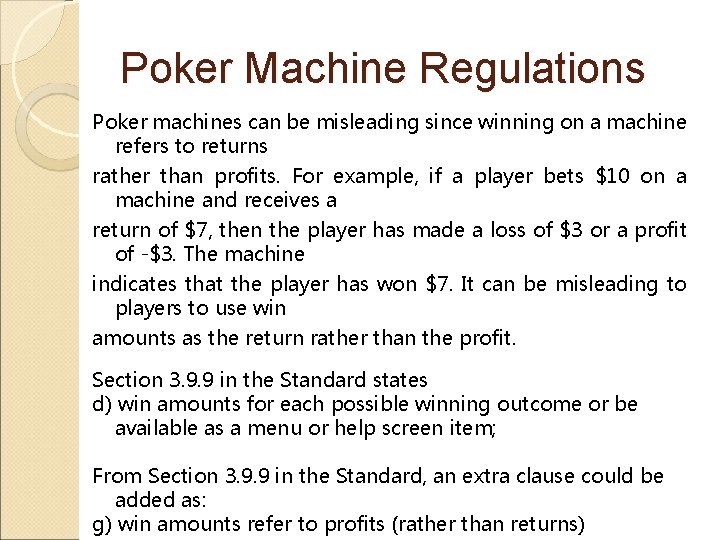 Poker Machine Regulations

Poker machines can be misleading since winning on a machine refers to returns

rather than profits. For example, if a player bets $10 on a machine and receives a

return of $7, then the player has made a loss of $3 or a profit of -$3. The machine

indicates that the player has won $7. It can be misleading to players to use win

amounts as the return rather than the profit.

Section 3.9.9 in the Standard states
d) win amounts for each possible winning outcome or be available as a menu or help screen item;

From Section 3.9.9 in the Standard, an extra clause could be added as:
g) win amounts refer to profits (rather than returns)